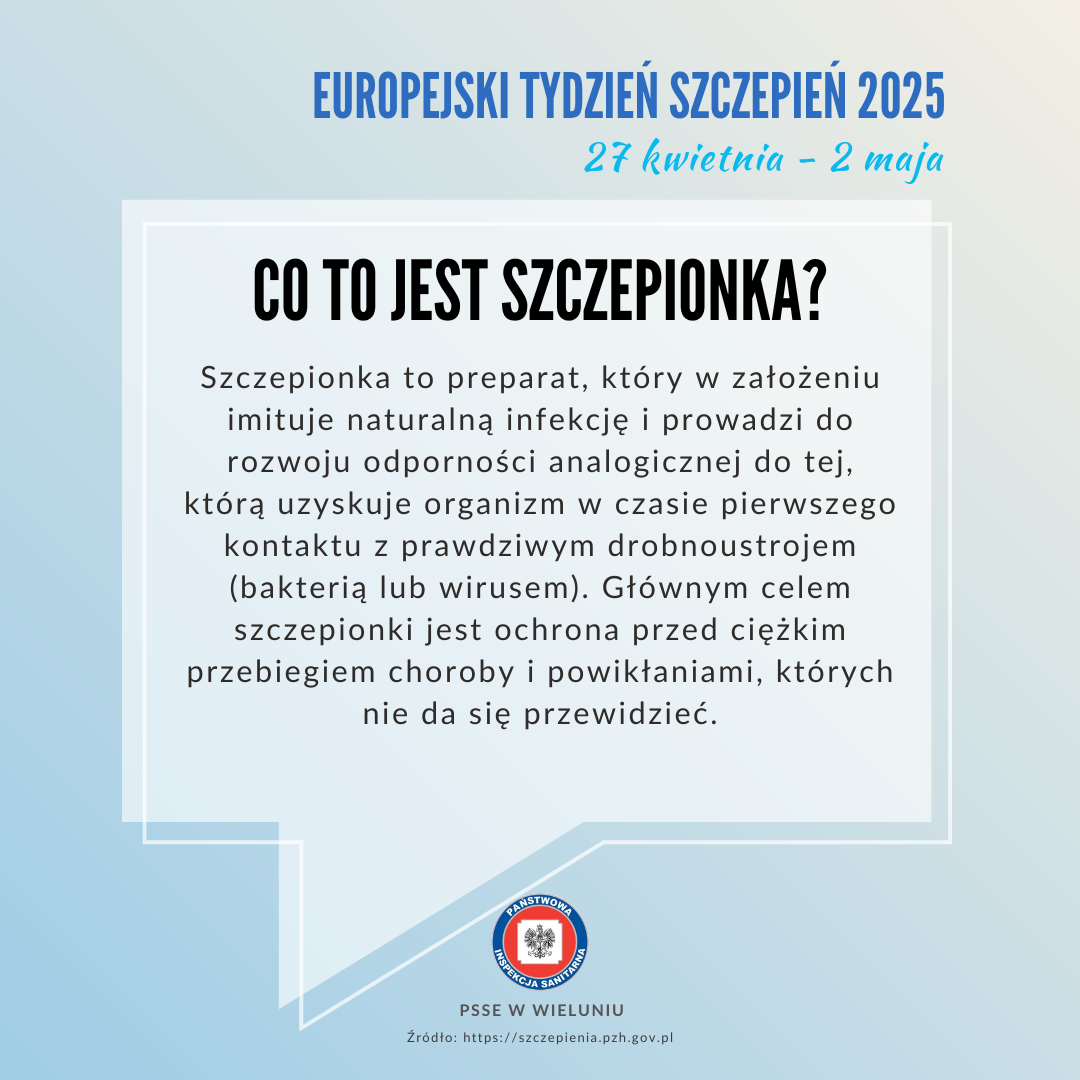 EUROPEJSKI TYDZIEŃ SZCZEPIEŃ 2025
27 kwietnia - 2 maja

CO TO JEST SZCZEPIONKA?

Szczepionka to preparat, który w założeniu imituje naturalną infekcję i prowadzi do rozwoju odporności analogicznej do tej, którą uzyskuje organizm w czasie pierwszego kontaktu z prawdziwym drobnoustrojem (bakterią lub wirusem). Głównym celem szczepionki jest ochrona przed ciężkim przebiegiem choroby i powikłaniami, których nie da się przewidzieć.

PAŃSTWOWA INSPEKCJA SANITARNA

PSSE W WIELUNIU

Źródło: https://szczepienia.pzh.gov.pl